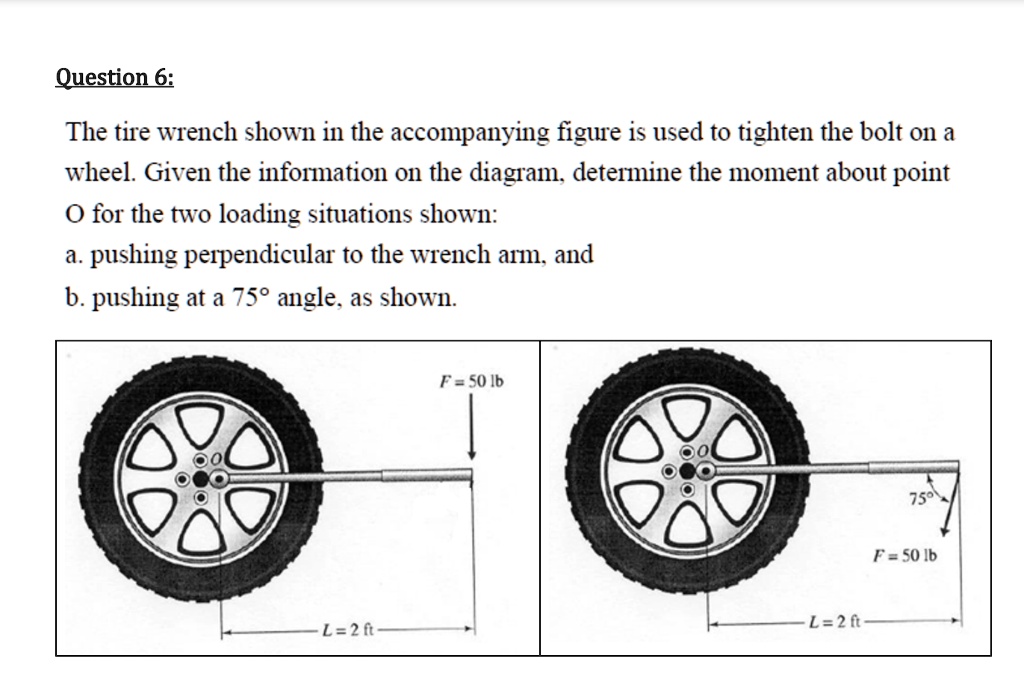 Question 6:

The tire wrench shown in the accompanying figure is used to tighten the bolt on a wheel. Given the information on the diagram, determine the moment about point O for the two loading situations shown:
a. pushing perpendicular to the wrench arm, and
b. pushing at a 75° angle, as shown.

$F = 50$ lb
$O$
$L = 2$ ft

$O$
75°
$F = 50$ lb
$L = 2$ ft